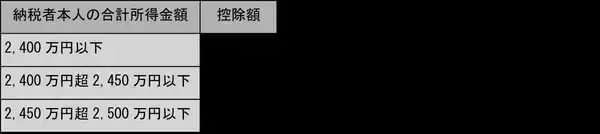 | 納税者本人の合計所得金額 | 控除額 |
|---|---|
| 2,400 万円以下 | |
| 2,400 万円超 2,450 万円以下 | |
| 2,450 万円超 2,500 万円以下 | |